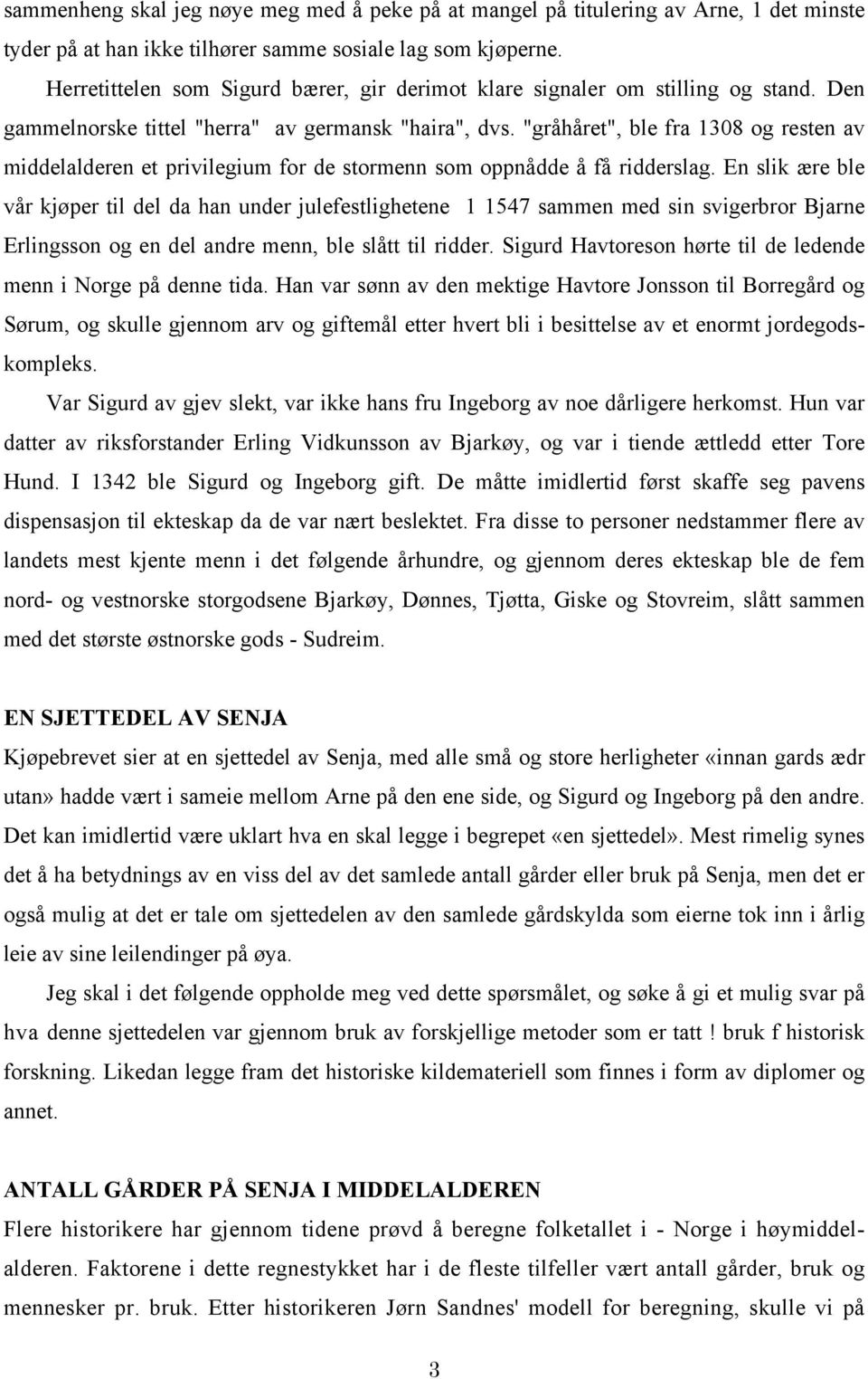 sammenheng skal jeg nøye meg med å peke på at mangel på titulering av Arne, 1 det minste tyder på at han ikke tilhører samme sosiale lag som kjøperne.

Herretittelen som Sigurd bærer, gir derimot klare signaler om stilling og stand. Den gammelnorske tittel "herra" av germansk "haira", dvs. "gråhåret", ble fra 1308 og resten av middelalderen et privilegium for de stormenn som oppnådde å få ridderslag. En slik ære ble vår kjøper til del da han under julefestlighetene 1 1547 sammen med sin svigerbror Bjarne Erlingsson og en del andre menn, ble slått til ridder. Sigurd Havtoreson hørte til de ledende menn i Norge på denne tida. Han var sønn av den mektige Havtore Jonsson til Borregård og Sørum, og skulle gjennom arv og giftemål etter hvert bli i besittelse av et enormt jordegodskompleks.

Var Sigurd av gjev slekt, var ikke hans fru Ingeborg av noe dårligere herkomst. Hun var datter av riksforstander Erling Vidkunsson av Bjarkøy, og var i tiende ættledd etter Tore Hund. I 1342 ble Sigurd og Ingeborg gift. De måtte imidlertid først skaffe seg pavens dispensasjon til ekteskap da de var nært beslektet. Fra disse to personer nedstammer flere av landets mest kjente menn i det følgende århundre, og gjennom deres ekteskap ble de fem nord- og vestnorske storgodsene Bjarkøy, Dønnes, Tjøtta, Giske og Stovreim, slått sammen med det største østnorske gods - Sudreim.

EN SJETTEDEL AV SENJA

Kjøpebrevet sier at en sjettedel av Senja, med alle små og store herligheter «innan gards ædr utan» hadde vært i sameie mellom Arne på den ene side, og Sigurd og Ingeborg på den andre. Det kan imidlertid være uklart hva en skal legge i begrepet «en sjettedel». Mest rimelig synes det å ha betydnings av en viss del av det samlede antall gårder eller bruk på Senja, men det er også mulig at det er tale om sjettedelen av den samlede gårdskylda som eierne tok inn i årlig leie av sine leilendinger på øya.

Jeg skal i det følgende oppholde meg ved dette spørsmålet, og søke å gi et mulig svar på hva denne sjettedelen var gjennom bruk av forskjellige metoder som er tatt ! bruk f historisk forskning. Likedan legge fram det historiske kildemateriell som finnes i form av diplomer og annet.

ANTALL GÅRDER PÅ SENJA I MIDDELALDEREN

Flere historikere har gjennom tidene prøvd å beregne folketallet i - Norge i høymiddelalderen. Faktorene i dette regnestykket har i de fleste tilfeller vært antall gårder, bruk og mennesker pr. bruk. Etter historikeren Jørn Sandnes' modell for beregning, skulle vi på

3